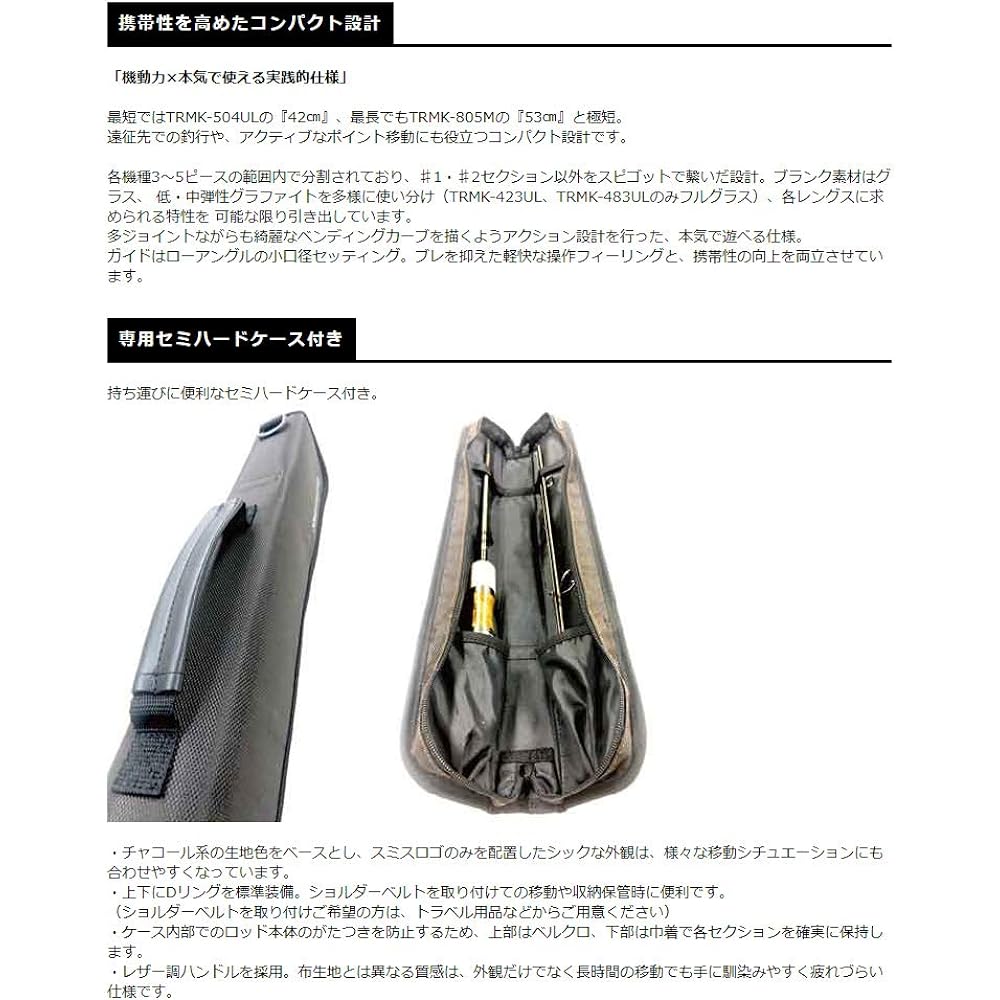 携帯性を高めたコンパクト設計

「機動力×本気で使える実践的仕様」

最短ではTRMK-504ULの『42cm』、最長でもTRMK-805Mの『53cm』と極短。
遠征先での釣行や、アクティブなポイント移動にも役立つコンパクト設計です。

各機種3～5ピースの範囲内で分割されており、＃1・＃2セクション以外をスピゴットで繋いだ設計。ブランク素材はグラス、低・中弾性グラファイトを多様に使い分け（TRMK-423UL、TRMK-483ULのみフルグラス）、各レングスに求められる特性を 可能な限り引き出しています。
多ジョイントながらも綺麗なベンディングカーブを描くようアクション設計を行った、本気で遊べる仕様。
ガイドはローアングルの小口径セッティング。ブレを抑えた軽快な操作フィーリングと、携帯性の向上を両立させています。

専用セミハードケース付き

持ち運びに便利なセミハードケース付き。

・チャコール系の生地色をベースとし、スミスロゴのみを配置したシックな外観は、様々な移動シチュエーションにも合わせやすくなっています。
・上下にDリングを標準装備。ショルダーベルトを取り付けての移動や収納保管時に便利です。
（ショルダーベルトを取り付けご希望の方は、トラベル用品などからご用意ください）
・ケース内部でのロッド本体のがたつきを防止するため、上部はベルクロ、下部は巾着で各セクションを確実に保持します。
・レザー調ハンドルを採用。布生地とは異なる質感は、外観だけでなく長時間の移動でも手に馴染みやすく疲れづらい仕様です。